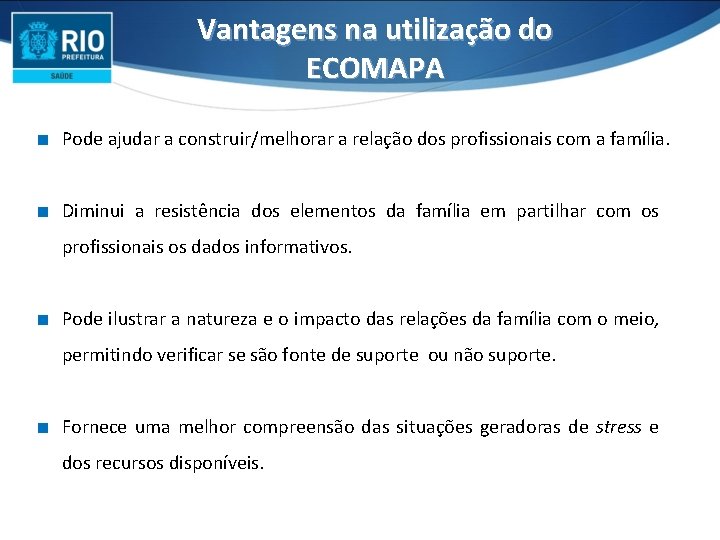 RIO
PREFEITURA
SAÚDE

Vantagens na utilização do ECOMAPA

Pode ajudar a construir/melhorar a relação dos profissionais com a família.

Diminui a resistência dos elementos da família em partilhar com os profissionais os dados informativos.

Pode ilustrar a natureza e o impacto das relações da família com o meio, permitindo verificar se são fonte de suporte ou não suporte.

Fornece uma melhor compreensão das situações geradoras de stress e dos recursos disponíveis.